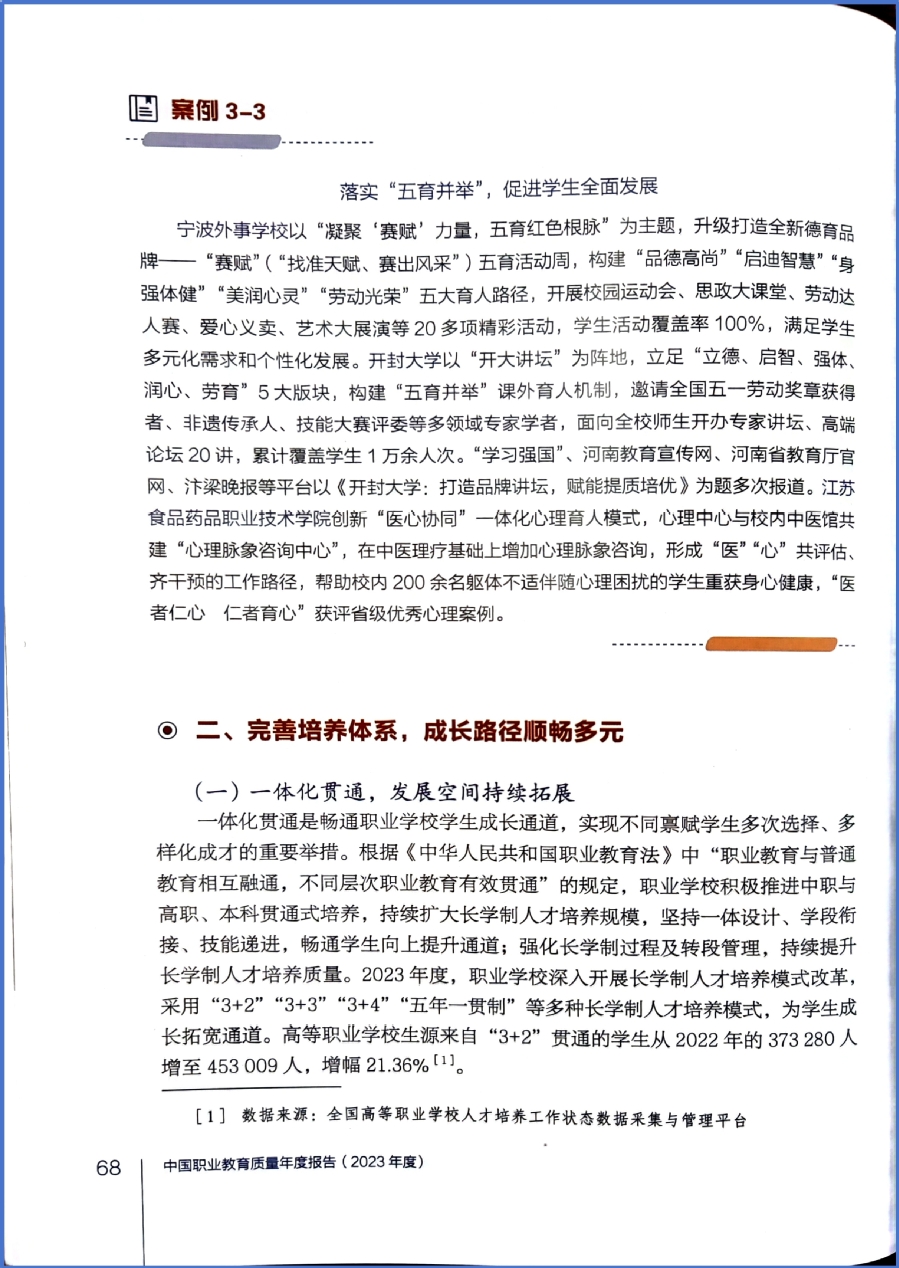 案例 3-3

落实“五育并举”，促进学生全面发展

宁波外事学校以“凝聚‘赛赋’力量，五育红色根脉”为主题，升级打造全新德育品牌——“赛赋”（“找准天赋、赛出风采”）五育活动周，构建“品德高尚”“启迪智慧”“身强体健”“美润心灵”“劳动光荣”五大育人路径，开展校园运动会、思政大课堂、劳动达人赛、爱心义卖、艺术大展演等 20 多项精彩活动，学生活动覆盖率 100%，满足学生多元化需求和个性化发展。开封大学以“开大讲坛”为阵地，立足“立德、启智、强体、润心、劳育”5 大版块，构建“五育并举”课外育人机制，邀请全国五一劳动奖章获得者、非遗传承人、技能大赛评委等多领域专家学者，面向全校师生开办专家讲坛、高端论坛 20 讲，累计覆盖学生 1 万余人次。“学习强国”、河南教育宣传网、河南省教育厅官网、汴梁晚报等平台以《开封大学：打造品牌讲坛，赋能提质培优》为题多次报道。江苏食品药品职业技术学院创新“医心协同”一体化心理育人模式，心理中心与校内中医馆共建“心理脉象咨询中心”，在中医理疗基础上增加心理脉象咨询，形成“医”“心”共评估、齐干预的工作路径，帮助校内 200 余名躯体不适伴随心理困扰的学生重获身心健康，“医者仁心 仁者育心”获评省级优秀心理案例。

二、完善培养体系，成长路径顺畅多元

（一）一体化贯通，发展空间持续拓展

一体化贯通是畅通职业学校学生成长通道，实现不同禀赋学生多次选择、多样化成才的重要举措。根据《中华人民共和国职业教育法》中“职业教育与普通教育相互融通，不同层次职业教育有效贯通”的规定，职业学校积极推进中职与高职、本科贯通式培养，持续扩大长学制人才培养规模，坚持一体设计、学段衔接、技能递进，畅通学生向上提升通道；强化长学制过程及转段管理，持续提升长学制人才培养质量。2023 年度，职业学校深入开展长学制人才培养模式改革，采用“3+2”“3+3”“3+4”“五年一贯制”等多种长学制人才培养模式，为学生成长拓宽通道。高等职业学校生源来自“3+2”贯通的学生从 2022 年的 373 280 人增至 453 009 人，增幅 21.36%$^{[1]}$。

［1］ 数据来源：全国高等职业学校人才培养工作状态数据采集与管理平台

68 中国职业教育质量年度报告（2023 年度）